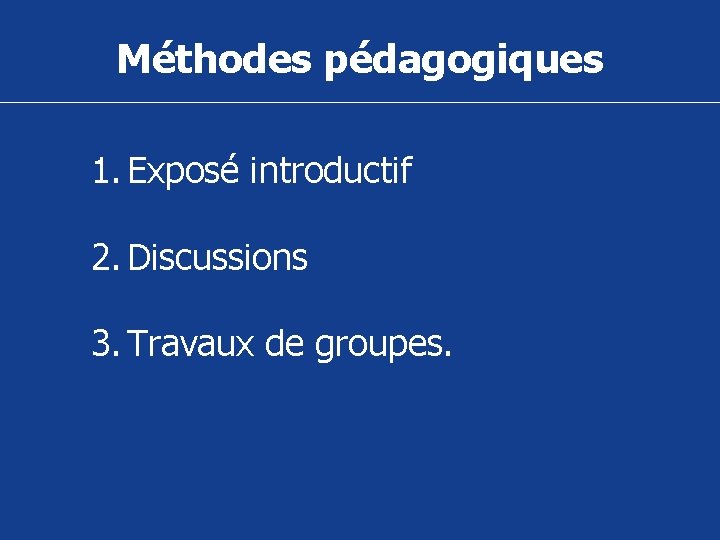 Méthodes pédagogiques

1. Exposé introductif

2. Discussions

3. Travaux de groupes.